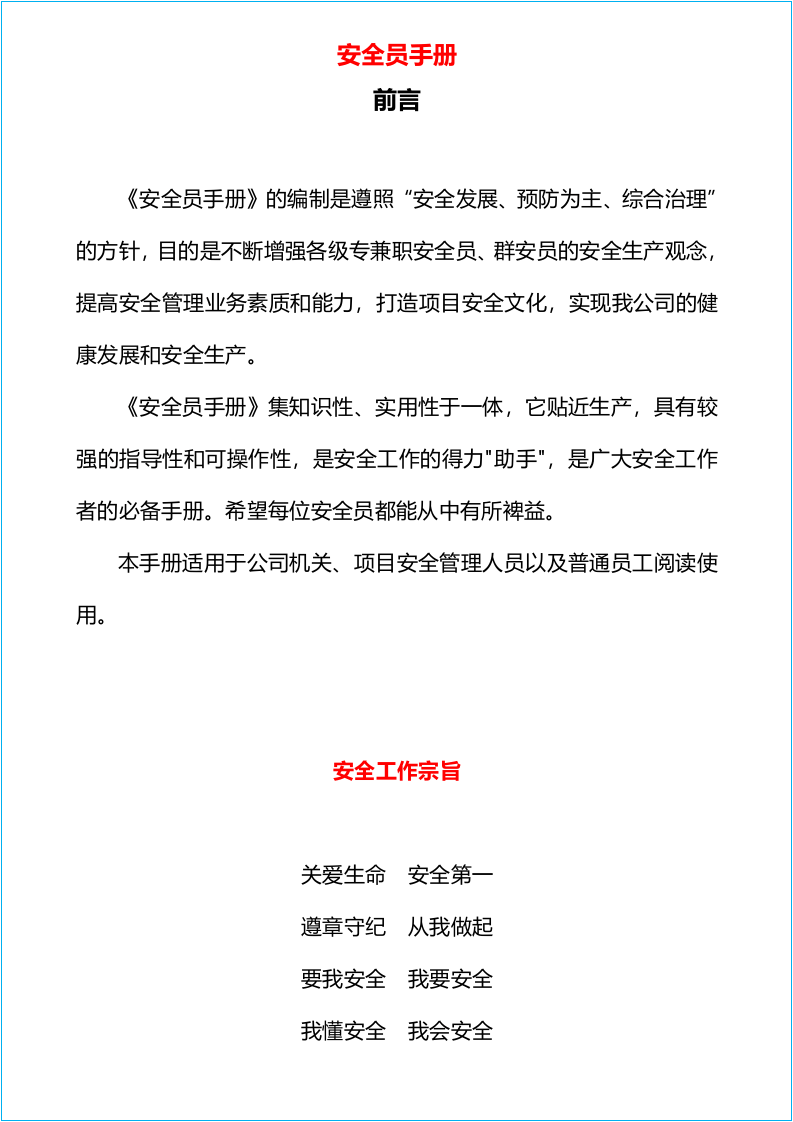 安全员手册

前言

《安全员手册》的编制是遵照“安全发展、预防为主、综合治理”的方针，目的是不断增强各级专兼职安全员、群安员的安全生产观念，提高安全管理业务素质和能力，打造项目安全文化，实现我公司的健康发展和安全生产。

《安全员手册》集知识性、实用性于一体，它贴近生产，具有较强的指导性和可操作性，是安全工作的得力“助手”，是广大安全工作者的必备手册。希望每位安全员都能从中有所裨益。

本手册适用于公司机关、项目安全管理人员以及普通员工阅读使用。

安全工作宗旨

关爱生命 安全第一

遵章守纪 从我做起

要我安全 我要安全

我懂安全 我会安全